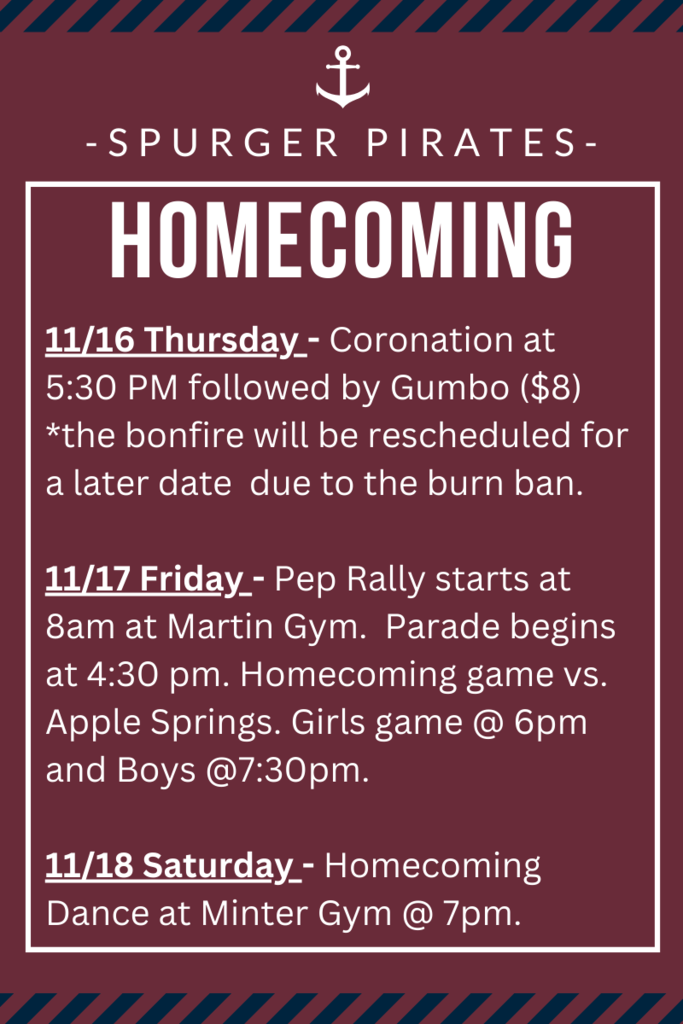 -SPURGER PIRATES-

HOMECOMING

11/16 Thursday - Coronation at 5:30 PM followed by Gumbo ($8) *the bonfire will be rescheduled for a later date due to the burn ban.

11/17 Friday - Pep Rally starts at 8am at Martin Gym. Parade begins at 4:30 pm. Homecoming game vs. Apple Springs. Girls game @ 6pm and Boys @7:30pm.

11/18 Saturday - Homecoming Dance at Minter Gym @ 7pm.